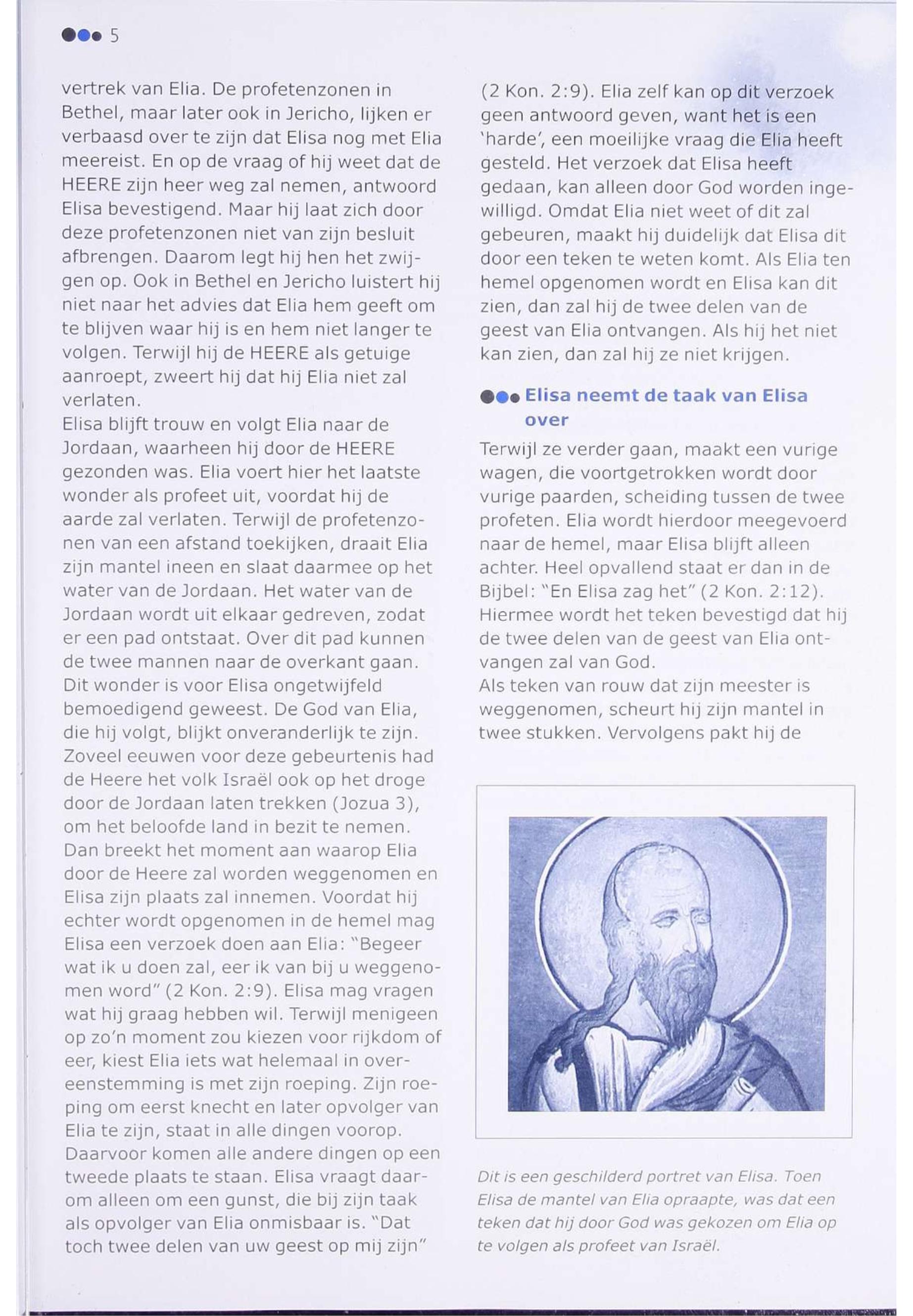 5

vertrek van Elia. De profetenzonen in Bethel, maar later ook in Jericho, lijken er verbaasd over te zijn dat Elisa nog met Elia meereist. En op de vraag of hij weet dat de HEERE zijn heer weg zal nemen, antwoord Elisa bevestigend. Maar hij laat zich door deze profetenzonen niet van zijn besluit afbrengen. Daarom legt hij hen het zwijgen op. Ook in Bethel en Jericho luistert hij niet naar het advies dat Elia hem geeft om te blijven waar hij is en hem niet langer te volgen. Terwijl hij de HEERE als getuige aanroept, zweert hij dat hij Elia niet zal verlaten.
Elisa blijft trouw en volgt Elia naar de Jordaan, waarheen hij door de HEERE gezonden was. Elia voert hier het laatste wonder als profeet uit, voordat hij de aarde zal verlaten. Terwijl de profetenzonen van een afstand toekijken, draait Elia zijn mantel ineen en slaat daarmee op het water van de Jordaan. Het water van de Jordaan wordt uit elkaar gedreven, zodat er een pad ontstaat. Over dit pad kunnen de twee mannen naar de overkant gaan. Dit wonder is voor Elisa ongetwijfeld bemoedigend geweest. De God van Elia, die hij volgt, blijkt onveranderlijk te zijn. Zoveel eeuwen voor deze gebeurtenis had de Heere het volk Israël ook op het droge door de Jordaan laten trekken (Jozua 3), om het beloofde land in bezit te nemen.
Dan breekt het moment aan waarop Elia door de Heere zal worden weggenomen en Elisa zijn plaats zal innemen. Voordat hij echter wordt opgenomen in de hemel mag Elisa een verzoek doen aan Elia: "Begeer wat ik u doen zal, eer ik van bij u weggenomen word" (2 Kon. 2:9). Elisa mag vragen wat hij graag hebben wil. Terwijl menigeen op zo'n moment zou kiezen voor rijkdom of eer, kiest Elia iets wat helemaal in overeenstemming is met zijn roeping. Zijn roeping om eerst knecht en later opvolger van Elia te zijn, staat in alle dingen voorop. Daarvoor komen alle andere dingen op een tweede plaats te staan. Elisa vraagt daarom alleen om een gunst, die bij zijn taak als opvolger van Elia onmisbaar is. "Dat toch twee delen van uw geest op mij zijn" (2 Kon. 2:9). Elia zelf kan op dit verzoek geen antwoord geven, want het is een 'harde', een moeilijke vraag die Elia heeft gesteld. Het verzoek dat Elisa heeft gedaan, kan alleen door God worden ingewilligd. Omdat Elia niet weet of dit zal gebeuren, maakt hij duidelijk dat Elisa dit door een teken te weten komt. Als Elia ten hemel opgenomen wordt en Elisa kan dit zien, dan zal hij de twee delen van de geest van Elia ontvangen. Als hij het niet kan zien, dan zal hij ze niet krijgen.

Elisa neemt de taak van Elisa over

Terwijl ze verder gaan, maakt een vurige wagen, die voortgetrokken wordt door vurige paarden, scheiding tussen de twee profeten. Elia wordt hierdoor meegevoerd naar de hemel, maar Elisa blijft alleen achter. Heel opvallend staat er dan in de Bijbel: "En Elisa zag het" (2 Kon. 2:12). Hiermee wordt het teken bevestigd dat hij de twee delen van de geest van Elia ontvangen zal van God.
Als teken van rouw dat zijn meester is weggenomen, scheurt hij zijn mantel in twee stukken. Vervolgens pakt hij de

Dit is een geschilderd portret van Elisa. Toen Elisa de mantel van Elia opraapte, was dat een teken dat hij door God was gekozen om Elia op te volgen als profeet van Israël.